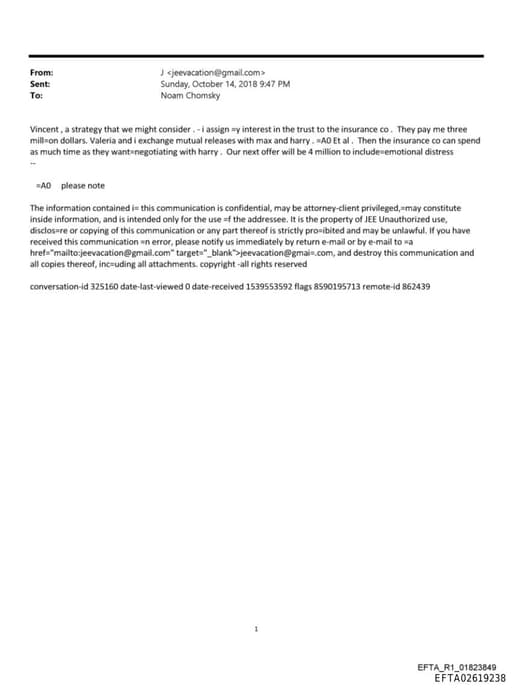 From: J <jeevacation@gmail.com>
Sent: Sunday, October 14, 2018 9:47 PM
To: Noam Chomsky

Vincent , a strategy that we might consider . - i assign =y interest in the trust to the insurance co . They pay me three mill=on dollars. Valeria and i exchange mutual releases with max and harry . =A0 Et al . Then the insurance co can spend as much time as they want=negotiating with harry . Our next offer will be 4 million to include=emotional distress
--

=A0 please note

The information contained i= this communication is confidential, may be attorney-client privileged,=may constitute inside information, and is intended only for the use =f the addressee. It is the property of JEE Unauthorized use, disclos=re or copying of this communication or any part thereof is strictly pro=ibited and may be unlawful. If you have received this communication =n error, please notify us immediately by return e-mail or by e-mail to =a href="mailto:jeevacation@gmail.com" target="_blank">jeevacation@gmai=.com, and destroy this communication and all copies thereof, inc=uding all attachments. copyright -all rights reserved

conversation-id 325160 date-last-viewed 0 date-received 1539553592 flags 8590195713 remote-id 862439

1

EFTA_R1_01823849
EFTA02619238